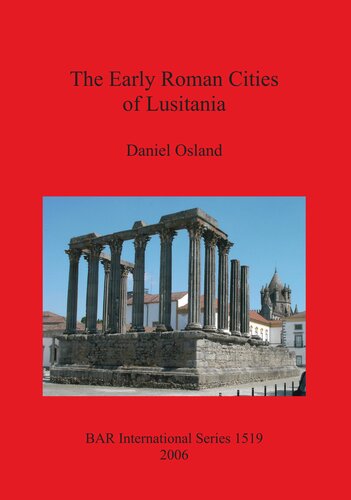 The Early Roman Cities of Lusitania

Daniel Osland

BAR International Series 1519
2006